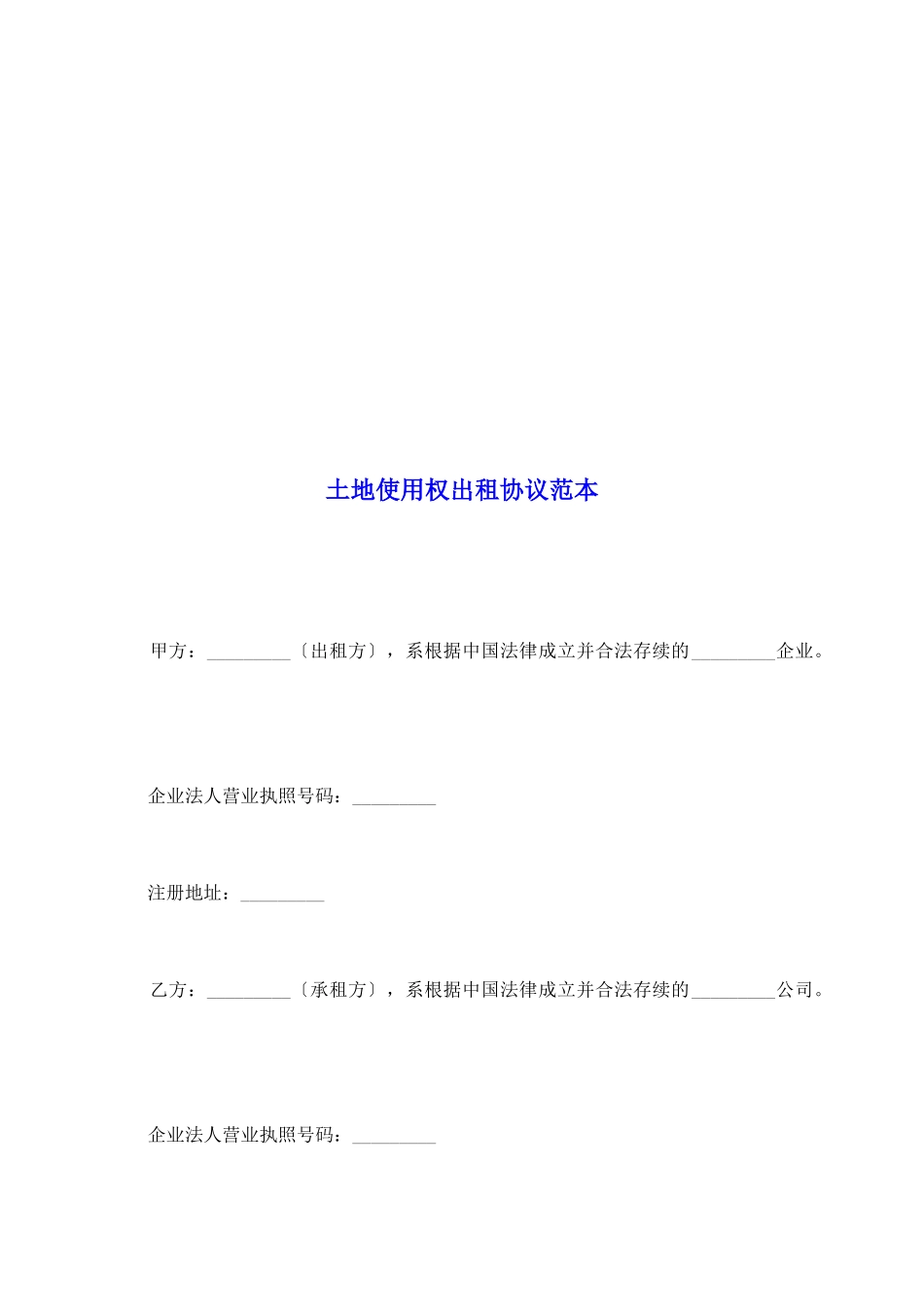 土地使用权出租协议范本

甲方：_________〔出租方〕，系根据中国法律成立并合法存续的_________企业。

企业法人营业执照号码：_________

注册地址：_________

乙方：_________〔承租方〕，系根据中国法律成立并合法存续的_________公司。

企业法人营业执照号码：_________